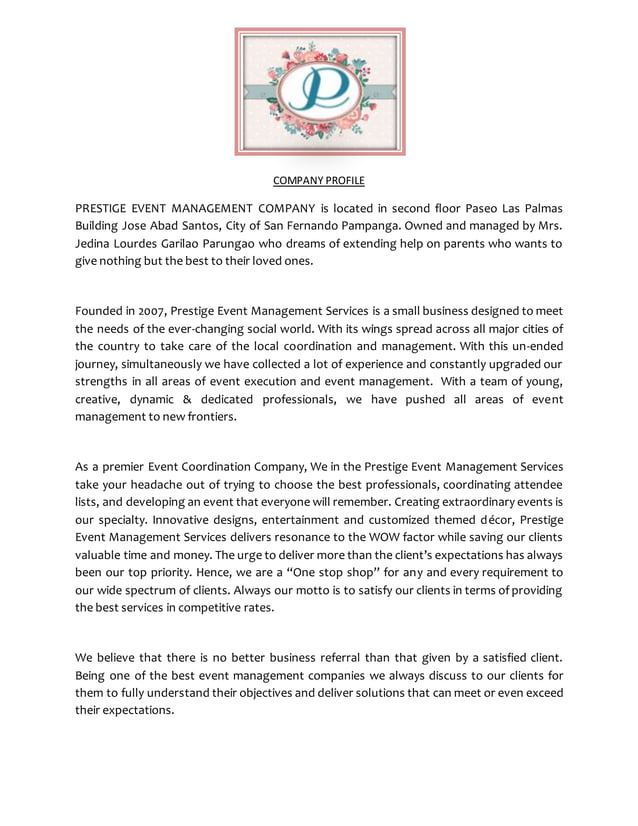 P

COMPANY PROFILE

PRESTIGE EVENT MANAGEMENT COMPANY is located in second floor Paseo Las Palmas Building Jose Abad Santos, City of San Fernando Pampanga. Owned and managed by Mrs. Jedina Lourdes Garilao Parungao who dreams of extending help on parents who wants to give nothing but the best to their loved ones.

Founded in 2007, Prestige Event Management Services is a small business designed to meet the needs of the ever-changing social world. With its wings spread across all major cities of the country to take care of the local coordination and management. With this un-ended journey, simultaneously we have collected a lot of experience and constantly upgraded our strengths in all areas of event execution and event management. With a team of young, creative, dynamic & dedicated professionals, we have pushed all areas of event management to new frontiers.

As a premier Event Coordination Company, We in the Prestige Event Management Services take your headache out of trying to choose the best professionals, coordinating attendee lists, and developing an event that everyone will remember. Creating extraordinary events is our specialty. Innovative designs, entertainment and customized themed décor, Prestige Event Management Services delivers resonance to the WOW factor while saving our clients valuable time and money. The urge to deliver more than the client's expectations has always been our top priority. Hence, we are a "One stop shop" for any and every requirement to our wide spectrum of clients. Always our motto is to satisfy our clients in terms of providing the best services in competitive rates.

We believe that there is no better business referral than that given by a satisfied client. Being one of the best event management companies we always discuss to our clients for them to fully understand their objectives and deliver solutions that can meet or even exceed their expectations.